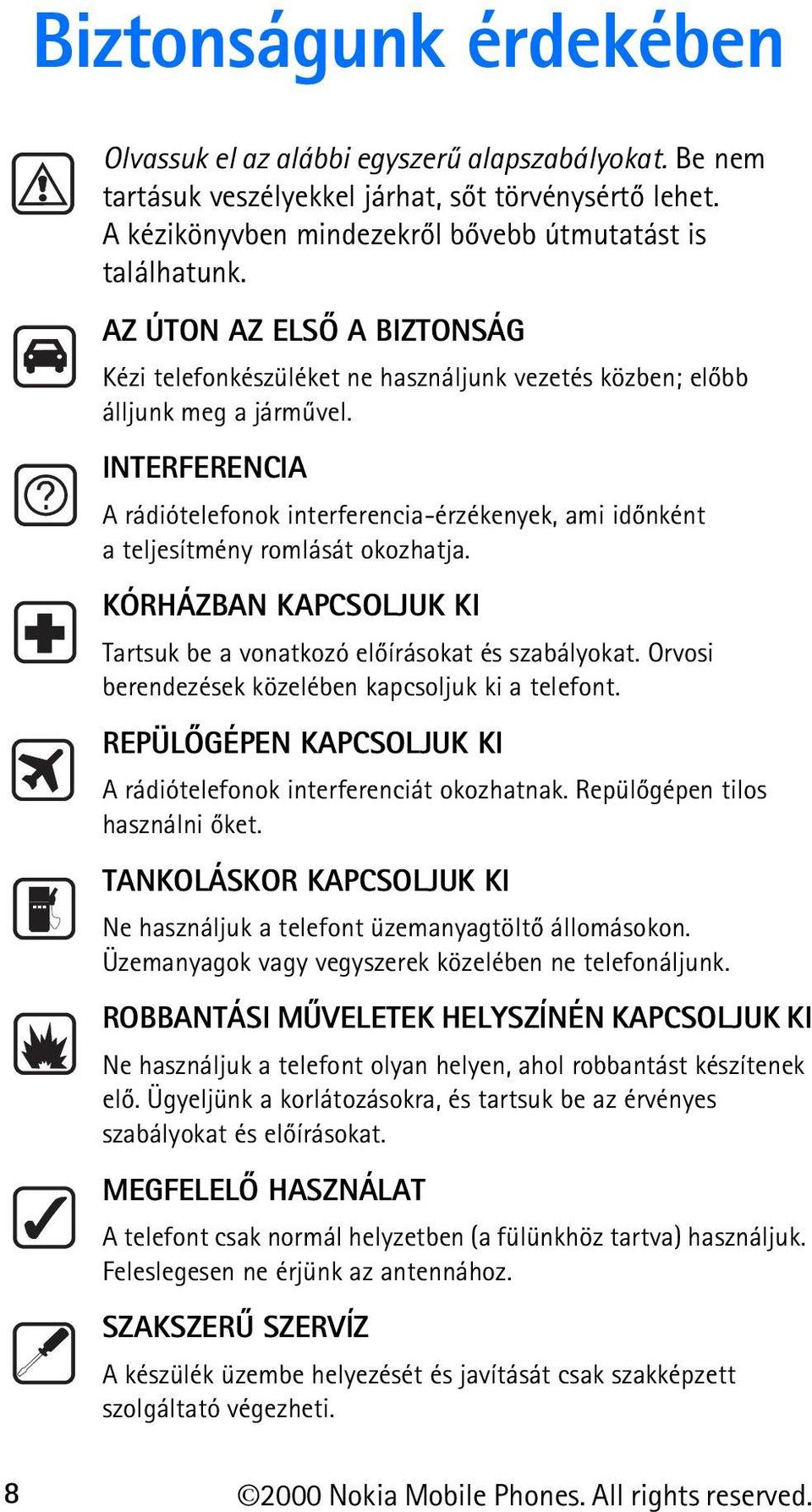 Biztonságunk érdekében

Olvassuk el az alábbi egyszerű alapszabályokat. Be nem tartásuk veszélyekkel járhat, sőt törvénysértő lehet. A kézikönyvben mindezekről bővebb útmutatást is találhatunk.

AZ ÚTON AZ ELSŐ A BIZTONSÁG

Kézi telefonkészüléket ne használjunk vezetés közben; előbb álljunk meg a járművel.

INTERFERENCIA

A rádiótelefonok interferencia-érzékenyek, ami időnként a teljesítmény romlását okozhatja.

KÓRHÁZBAN KAPCSOLJUK KI

Tartsuk be a vonatkozó előírásokat és szabályokat. Orvosi berendezések közelében kapcsoljuk ki a telefont.

REPÜLŐGÉPEN KAPCSOLJUK KI

A rádiótelefonok interferenciát okozhatnak. Repülőgépen tilos használni őket.

TANKOLÁSKOR KAPCSOLJUK KI

Ne használjuk a telefont üzemanyagtöltő állomásokon. Üzemanyagok vagy vegyszerek közelében ne telefonáljunk.

ROBBANTÁSI MŰVELETEK HELYSZÍNÉN KAPCSOLJUK KI

Ne használjuk a telefont olyan helyen, ahol robbantást készítenek elő. Ügyeljünk a korlátozásokra, és tartsuk be az érvényes szabályokat és előírásokat.

MEGFELELŐ HASZNÁLAT

A telefont csak normál helyzetben (a fülünkhöz tartva) használjuk. Feleslegesen ne érjünk az antennához.

SZAKSZERŰ SZERVÍZ

A készülék üzembe helyezését és javítását csak szakképzett szolgáltató végezheti.

8 ©2000 Nokia Mobile Phones. All rights reserved.